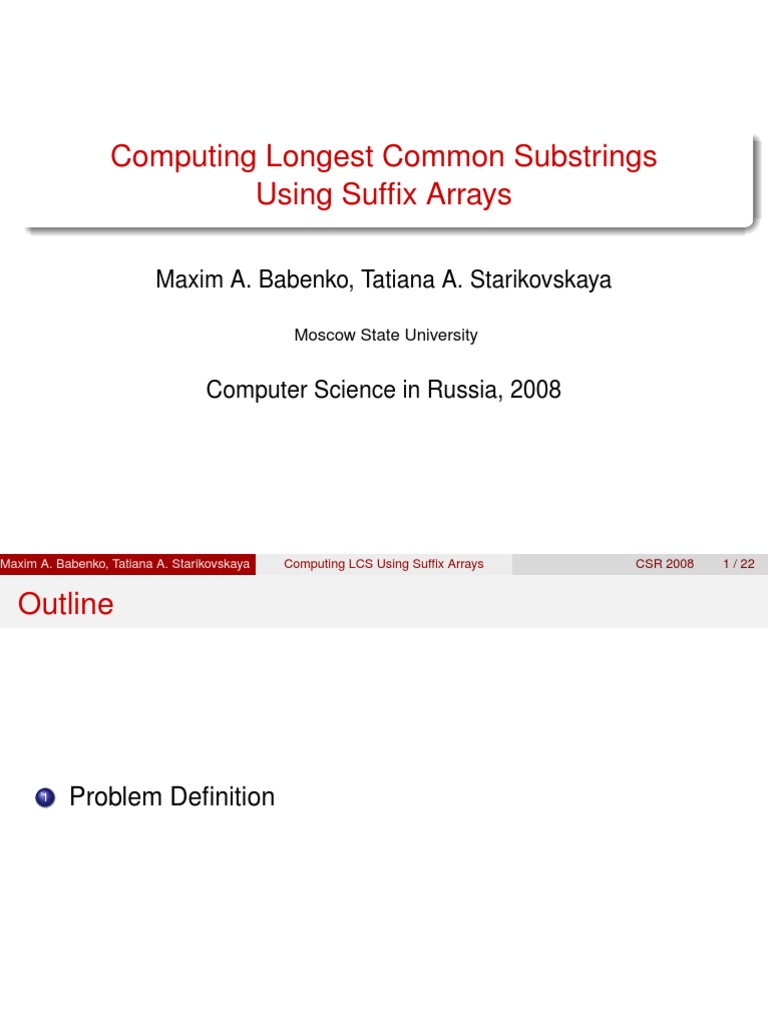 Computing Longest Common Substrings Using Suffix Arrays

Maxim A. Babenko, Tatiana A. Starikovskaya

Moscow State University

Computer Science in Russia, 2008

Maxim A. Babenko, Tatiana A. Starikovskaya   Computing LCS Using Suffix Arrays   CSR 2008   1 / 22

Outline

1 Problem Definition